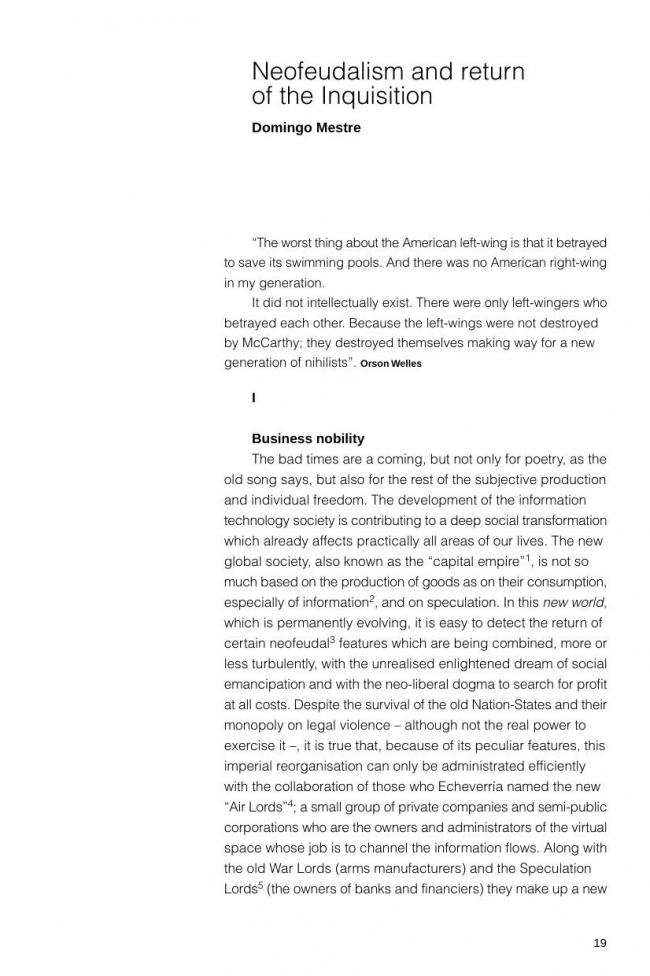 Neofeudalism and return of the Inquisition

Domingo Mestre

"The worst thing about the American left-wing is that it betrayed to save its swimming pools. And there was no American right-wing in my generation.

It did not intellectually exist. There were only left-wingers who betrayed each other. Because the left-wings were not destroyed by McCarthy; they destroyed themselves making way for a new generation of nihilists". Orson Welles

I

Business nobility

The bad times are a coming, but not only for poetry, as the old song says, but also for the rest of the subjective production and individual freedom. The development of the information technology society is contributing to a deep social transformation which already affects practically all areas of our lives. The new global society, also known as the "capital empire"$^1$, is not so much based on the production of goods as on their consumption, especially of information$^2$, and on speculation. In this new world, which is permanently evolving, it is easy to detect the return of certain neofeudal$^3$ features which are being combined, more or less turbulently, with the unrealised enlightened dream of social emancipation and with the neo-liberal dogma to search for profit at all costs. Despite the survival of the old Nation-States and their monopoly on legal violence – although not the real power to exercise it –, it is true that, because of its peculiar features, this imperial reorganisation can only be administrated efficiently with the collaboration of those who Echeverría named the new "Air Lords"$^4$; a small group of private companies and semi-public corporations who are the owners and administrators of the virtual space whose job is to channel the information flows. Along with the old War Lords (arms manufacturers) and the Speculation Lords$^5$ (the owners of banks and financiers) they make up a new

19